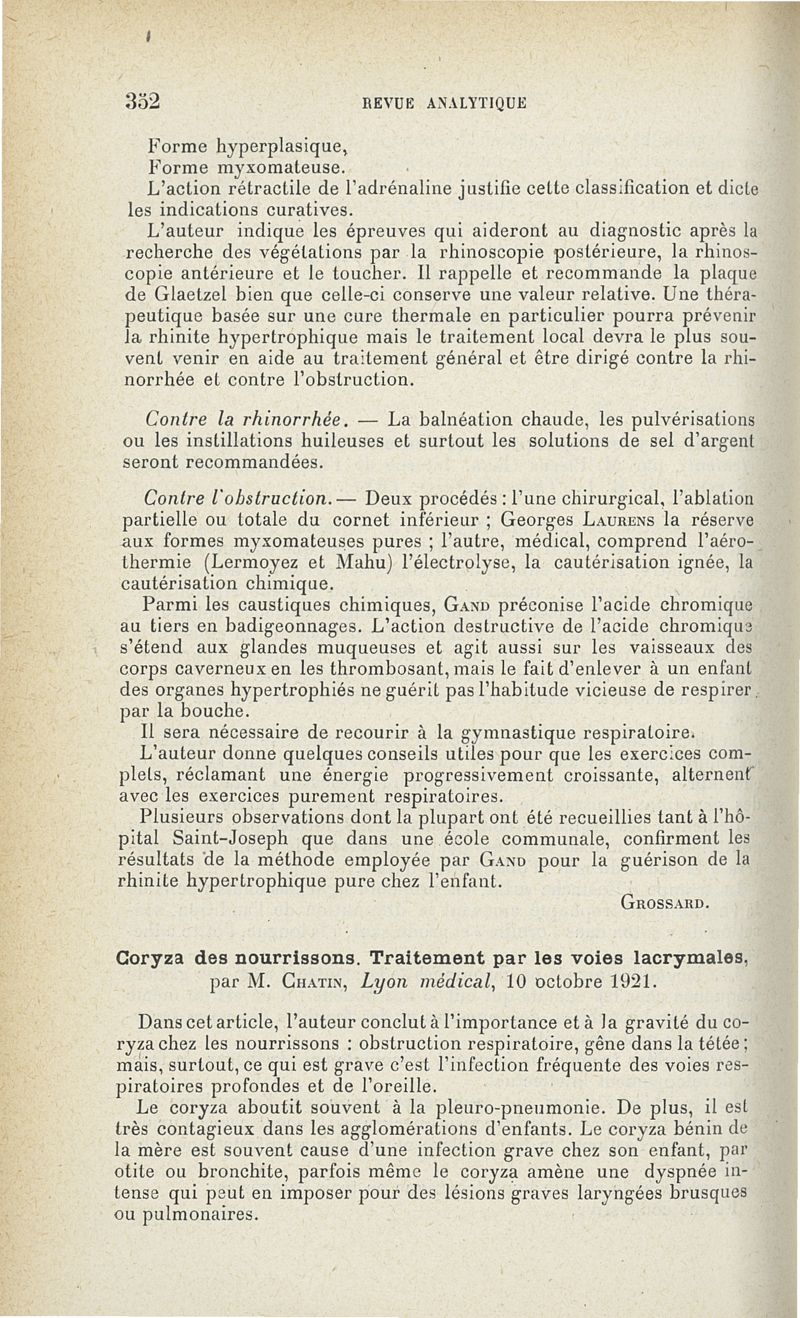 352 REVUE ANALYTIQUE

Forme hyperplasique,
Forme myxomateuse.
L'action rétractile de l'adrénaline justifie cette classification et dicte les indications curatives.
L'auteur indique les épreuves qui aideront au diagnostic après la recherche des végétations par la rhinoscopie postérieure, la rhinoscopie antérieure et le toucher. Il rappelle et recommande la plaque de Glaetzel bien que celle-ci conserve une valeur relative. Une thérapeutique basée sur une cure thermale en particulier pourra prévenir la rhinite hypertrophique mais le traitement local devra le plus souvent venir en aide au traitement général et être dirigé contre la rhinorrhée et contre l'obstruction.

Contre la rhinorrhée. — La balnéation chaude, les pulvérisations ou les instillations huileuses et surtout les solutions de sel d'argent seront recommandées.

Contre l'obstruction. — Deux procédés : l'une chirurgical, l'ablation partielle ou totale du cornet inférieur ; Georges Laurens la réserve aux formes myxomateuses pures ; l'autre, médical, comprend l'aérothermie (Lermoyez et Mahu) l'électrolyse, la cautérisation ignée, la cautérisation chimique.
Parmi les caustiques chimiques, Gand préconise l'acide chromique au tiers en badigeonnages. L'action destructive de l'acide chromique s'étend aux glandes muqueuses et agit aussi sur les vaisseaux des corps caverneux en les thrombosant, mais le fait d'enlever à un enfant des organes hypertrophiés ne guérit pas l'habitude vicieuse de respirer par la bouche.
Il sera nécessaire de recourir à la gymnastique respiratoire.
L'auteur donne quelques conseils utiles pour que les exercices complets, réclamant une énergie progressivement croissante, alternent avec les exercices purement respiratoires.
Plusieurs observations dont la plupart ont été recueillies tant à l'hôpital Saint-Joseph que dans une école communale, confirment les résultats de la méthode employée par Gand pour la guérison de la rhinite hypertrophique pure chez l'enfant.
Grossard.

Coryza des nourrissons. Traitement par les voies lacrymales, par M. Chatin, Lyon médical, 10 octobre 1921.

Dans cet article, l'auteur conclut à l'importance et à la gravité du coryza chez les nourrissons : obstruction respiratoire, gêne dans la tétée ; mais, surtout, ce qui est grave c'est l'infection fréquente des voies respiratoires profondes et de l'oreille.
Le coryza aboutit souvent à la pleuro-pneumonie. De plus, il est très contagieux dans les agglomérations d'enfants. Le coryza bénin de la mère est souvent cause d'une infection grave chez son enfant, par otite ou bronchite, parfois même le coryza amène une dyspnée intense qui peut en imposer pour des lésions graves laryngées brusques ou pulmonaires.